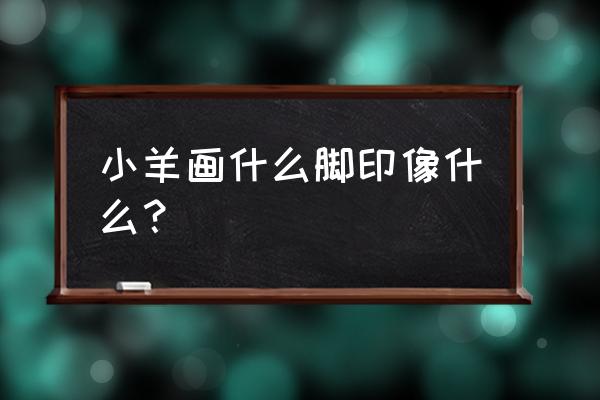 小羊画什么脚印像什么？